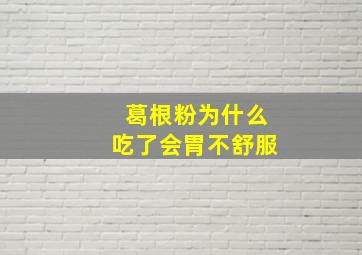 葛根粉为什么
吃了会胃不舒服